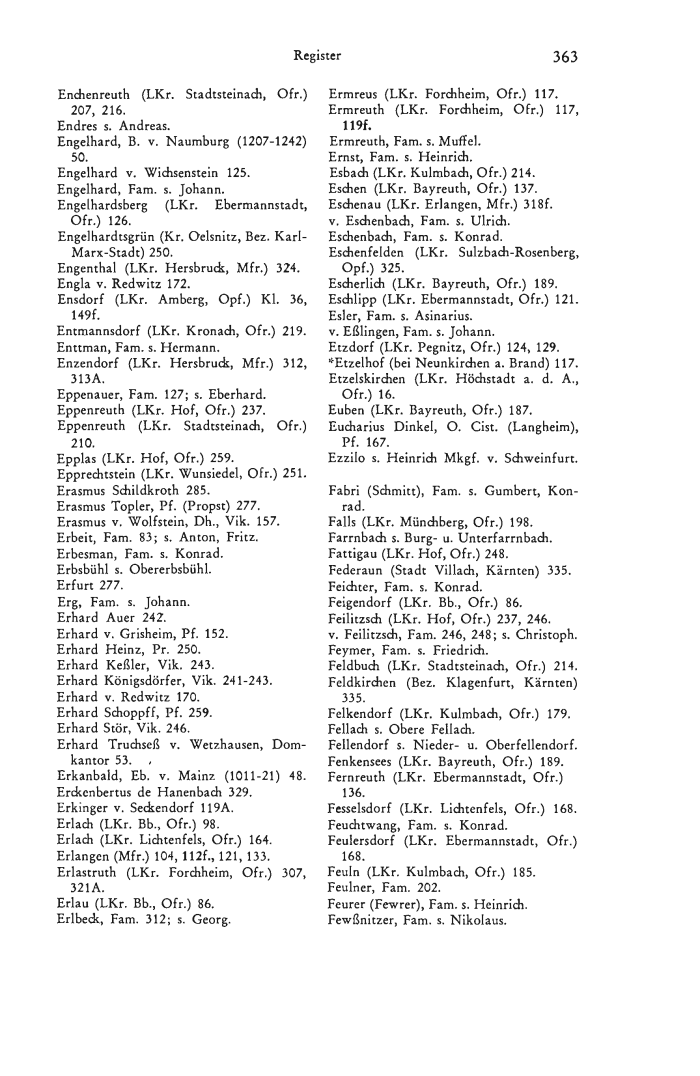 Register 363

Enchenreuth (LKr. Stadtsteinach, Ofr.) 207, 216.
Endres s. Andreas.
Engelhard, B. v. Naumburg (1207-1242) 50.
Engelhard v. Wichsenstein 125.
Engelhard, Fam. s. Johann.
Engelhardsberg (LKr. Ebermannstadt, Ofr.) 126.
Engelhardtsgrün (Kr. Oelsnitz, Bez. Karl-Marx-Stadt) 250.
Engenthal (LKr. Hersbruck, Mfr.) 324.
Engla v. Redwitz 172.
Ensdorf (LKr. Amberg, Opf.) Kl. 36, 149f.
Entmannsdorf (LKr. Kronach, Ofr.) 219.
Enttman, Fam. s. Hermann.
Enzendorf (LKr. Hersbruck, Mfr.) 312, 313A.
Eppenauer, Fam. 127; s. Eberhard.
Eppenreuth (LKr. Hof, Ofr.) 237.
Eppenreuth (LKr. Stadtsteinach, Ofr.) 210.
Epplas (LKr. Hof, Ofr.) 259.
Epprechtstein (LKr. Wunsiedel, Ofr.) 251.
Erasmus Schildkroth 285.
Erasmus Topler, Pf. (Propst) 277.
Erasmus v. Wolfstein, Dh., Vik. 157.
Erbeit, Fam. 83; s. Anton, Fritz.
Erbesman, Fam. s. Konrad.
Erbsbühl s. Obererbsbühl.
Erfurt 277.
Erg, Fam. s. Johann.
Erhard Auer 242.
Erhard v. Grisheim, Pf. 152.
Erhard Heinz, Pr. 250.
Erhard Keßler, Vik. 243.
Erhard Königsdörfer, Vik. 241-243.
Erhard v. Redwitz 170.
Erhard Schoppff, Pf. 259.
Erhard Stör, Vik. 246.
Erhard Truchseß v. Wetzhausen, Domkantor 53.
Erkanbald, Eb. v. Mainz (1011-21) 48.
Erckenbertus de Hanenbach 329.
Erkinger v. Seckendorf 119A.
Erlach (LKr. Bb., Ofr.) 98.
Erlach (LKr. Lichtenfels, Ofr.) 164.
Erlangen (Mfr.) 104, 112f., 121, 133.
Erlastruth (LKr. Forchheim, Ofr.) 307, 321A.
Erlau (LKr. Bb., Ofr.) 86.
Erlbeck, Fam. 312; s. Georg.

Ermreus (LKr. Forchheim, Ofr.) 117.
Ermreuth (LKr. Forchheim, Ofr.) 117, 119f.
Ermreuth, Fam. s. Muffel.
Ernst, Fam. s. Heinrich.
Esbach (LKr. Kulmbach, Ofr.) 214.
Eschen (LKr. Bayreuth, Ofr.) 137.
Eschenau (LKr. Erlangen, Mfr.) 318f.
v. Eschenbach, Fam. s. Ulrich.
Eschenbach, Fam. s. Konrad.
Eschenfelden (LKr. Sulzbach-Rosenberg, Opf.) 325.
Escherlich (LKr. Bayreuth, Ofr.) 189.
Eschlipp (LKr. Ebermannstadt, Ofr.) 121.
Esler, Fam. s. Asinarius.
v. Eßlingen, Fam. s. Johann.
Etzdorf (LKr. Pegnitz, Ofr.) 124, 129.
*Etzelhof (bei Neunkirchen a. Brand) 117.
Etzelskirchen (LKr. Höchstadt a. d. A., Ofr.) 16.
Euben (LKr. Bayreuth, Ofr.) 187.
Eucharius Dinkel, O. Cist. (Langheim), Pf. 167.
Ezzilo s. Heinrich Mkgf. v. Schweinfurt.

Fabri (Schmitt), Fam. s. Gumbert, Konrad.
Falls (LKr. Münchberg, Ofr.) 198.
Farrnbach s. Burg- u. Unterfarrnbach.
Fattigau (LKr. Hof, Ofr.) 248.
Federaun (Stadt Villach, Kärnten) 335.
Feichter, Fam. s. Konrad.
Feigendorf (LKr. Bb., Ofr.) 86.
Feilitzsch (LKr. Hof, Ofr.) 237, 246.
v. Feilitzsch, Fam. 246, 248; s. Christoph.
Feymer, Fam. s. Friedrich.
Feldbuch (LKr. Stadtsteinach, Ofr.) 214.
Feldkirchen (Bez. Klagenfurt, Kärnten) 335.
Felkendorf (LKr. Kulmbach, Ofr.) 179.
Fellach s. Obere Fellach.
Fellendorf s. Nieder- u. Oberfellendorf.
Fenkensees (LKr. Bayreuth, Ofr.) 189.
Fernreuth (LKr. Ebermannstadt, Ofr.) 136.
Fesselsdorf (LKr. Lichtenfels, Ofr.) 168.
Feuchtwang, Fam. s. Konrad.
Feulersdorf (LKr. Ebermannstadt, Ofr.) 168.
Feuln (LKr. Kulmbach, Ofr.) 185.
Feulner, Fam. 202.
Feurer (Fewrer), Fam. s. Heinrich.
Fewßnitzer, Fam. s. Nikolaus.